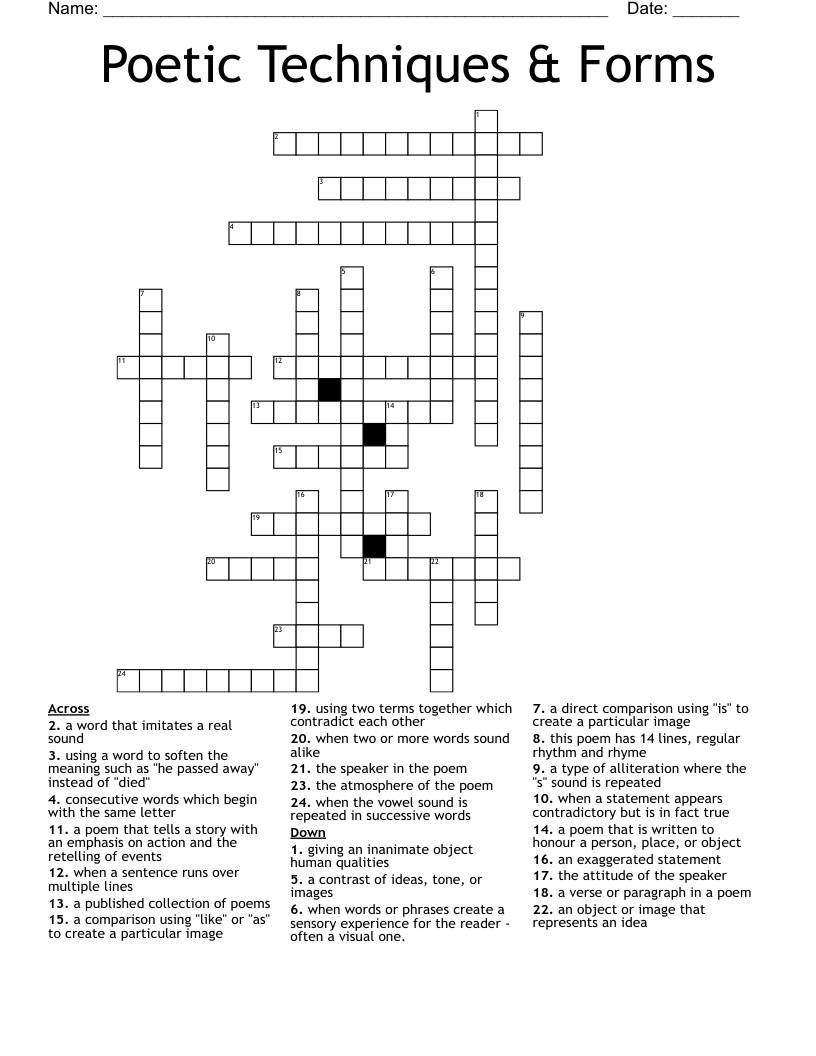 Name: ____ Date: ____

Poetic Techniques & Forms

1
2
3
4
5
6
7
8
9
10
11
12
13
14
15
16
17
18
19
20
21
22
23
24

Across
2. a word that imitates a real sound
3. using a word to soften the meaning such as "he passed away" instead of "died"
4. consecutive words which begin with the same letter
11. a poem that tells a story with an emphasis on action and the retelling of events
12. when a sentence runs over multiple lines
13. a published collection of poems
15. a comparison using "like" or "as" to create a particular image
19. using two terms together which contradict each other
20. when two or more words sound alike
21. the speaker in the poem
23. the atmosphere of the poem
24. when the vowel sound is repeated in successive words

Down
1. giving an inanimate object human qualities
5. a contrast of ideas, tone, or images
6. when words or phrases create a sensory experience for the reader - often a visual one.
7. a direct comparison using "is" to create a particular image
8. this poem has 14 lines, regular rhythm and rhyme
9. a type of alliteration where the "s" sound is repeated
10. when a statement appears contradictory but is in fact true
14. a poem that is written to honour a person, place, or object
16. an exaggerated statement
17. the attitude of the speaker
18. a verse or paragraph in a poem
22. an object or image that represents an idea